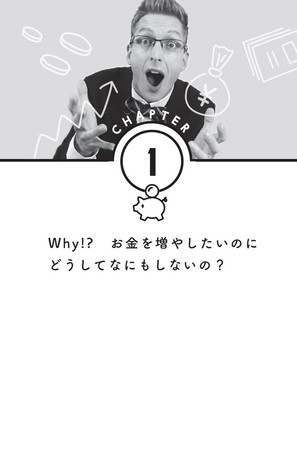 CHAPTER

1

Why!?　お金を増やしたいのに
どうしてなにもしないの？